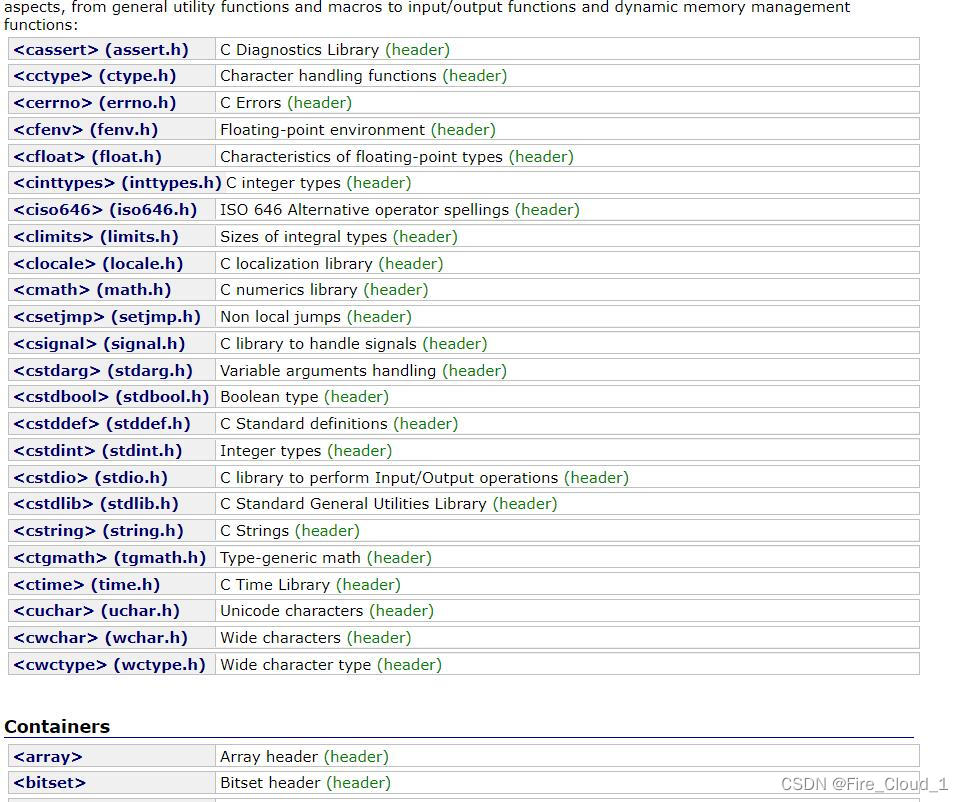 aspects, from general utility functions and macros to input/output functions and dynamic memory management functions:

| | |
|---|---|
| <cassert> (assert.h) | C Diagnostics Library (header) |
| <cctype> (ctype.h) | Character handling functions (header) |
| <cerrno> (errno.h) | C Errors (header) |
| <cfenv> (fenv.h) | Floating-point environment (header) |
| <cfloat> (float.h) | Characteristics of floating-point types (header) |
| <cinttypes> (inttypes.h) | C integer types (header) |
| <ciso646> (iso646.h) | ISO 646 Alternative operator spellings (header) |
| <climits> (limits.h) | Sizes of integral types (header) |
| <clocale> (locale.h) | C localization library (header) |
| <cmath> (math.h) | C numerics library (header) |
| <csetjmp> (setjmp.h) | Non local jumps (header) |
| <csignal> (signal.h) | C library to handle signals (header) |
| <cstdarg> (stdarg.h) | Variable arguments handling (header) |
| <cstdbool> (stdbool.h) | Boolean type (header) |
| <cstddef> (stddef.h) | C Standard definitions (header) |
| <cstdint> (stdint.h) | Integer types (header) |
| <cstdio> (stdio.h) | C library to perform Input/Output operations (header) |
| <cstdlib> (stdlib.h) | C Standard General Utilities Library (header) |
| <cstring> (string.h) | C Strings (header) |
| <ctgmath> (tgmath.h) | Type-generic math (header) |
| <ctime> (time.h) | C Time Library (header) |
| <cuchar> (uchar.h) | Unicode characters (header) |
| <cwchar> (wchar.h) | Wide characters (header) |
| <cwctype> (wctype.h) | Wide character type (header) |

Containers

| | |
|---|---|
| <array> | Array header (header) |
| <bitset> | Bitset header (header) |

CSDN @Fire_Cloud_1